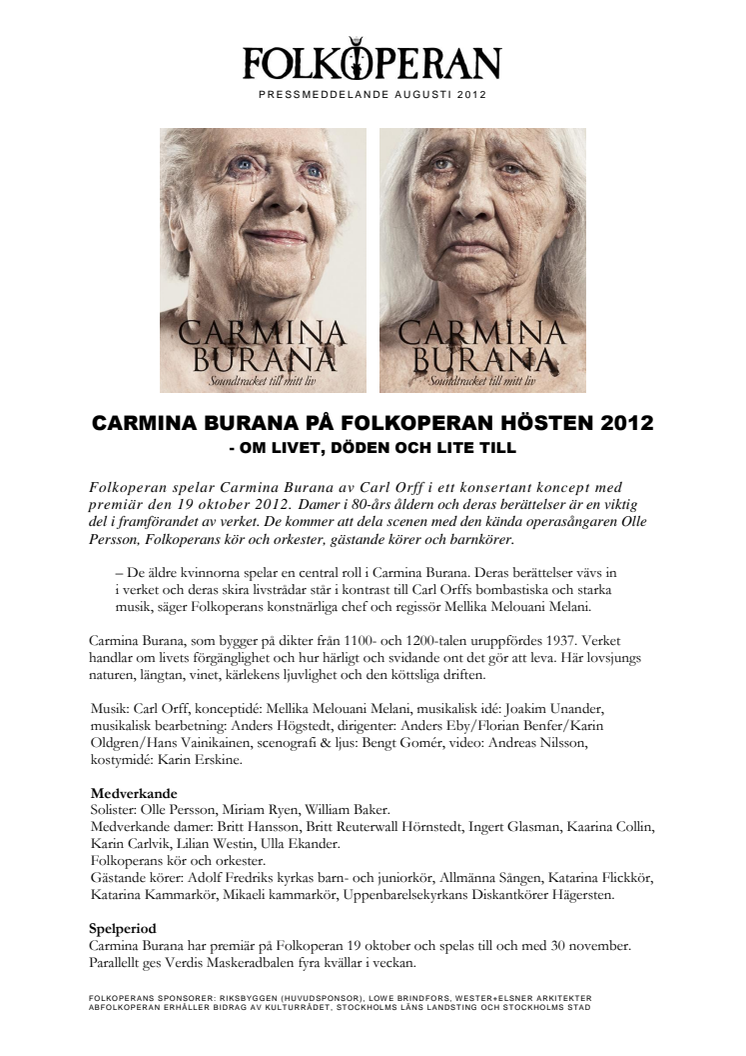 FOLKOPERAN

PRESSMEDDELANDE AUGUSTI 2012

CARMINA BURANA
Soundtracket till mitt liv

CARMINA BURANA
Soundtracket till mitt liv

CARMINA BURANA PÅ FOLKOPERAN HÖSTEN 2012
- OM LIVET, DÖDEN OCH LITE TILL

Folkoperan spelar Carmina Burana av Carl Orff i ett konsertant koncept med premiär den 19 oktober 2012. Damer i 80-års åldern och deras berättelser är en viktig del i framförandet av verket. De kommer att dela scenen med den kända operasångaren Olle Persson, Folkoperans kör och orkester, gästande körer och barnkörer.

– De äldre kvinnorna spelar en central roll i Carmina Burana. Deras berättelser vävs in i verket och deras skira livstrådar står i kontrast till Carl Orffs bombastiska och starka musik, säger Folkoperans konstnärliga chef och regissör Mellika Melouani Melani.

Carmina Burana, som bygger på dikter från 1100- och 1200-talen uruppfördes 1937. Verket handlar om livets förgänglighet och hur härligt och svidande ont det gör att leva. Här lovsjungs naturen, längtan, vinet, kärlekens ljuvlighet och den köttsliga driften.

Musik: Carl Orff, konceptidé: Mellika Melouani Melani, musikalisk idé: Joakim Unander, musikalisk bearbetning: Anders Högstedt, dirigenter: Anders Eby/Florian Benfer/Karin Oldgren/Hans Vainikainen, scenografi & ljus: Bengt Gomér, video: Andreas Nilsson, kostymidé: Karin Erskine.

Medverkande
Solister: Olle Persson, Miriam Ryen, William Baker.
Medverkande damer: Britt Hansson, Britt Reuterwall Hörnstedt, Ingert Glasman, Kaarina Collin, Karin Carlvik, Lilian Westin, Ulla Ekander.
Folkoperans kör och orkester.
Gästande körer: Adolf Fredriks kyrkas barn- och juniorkör, Allmänna Sången, Katarina Flickkör, Katarina Kammarkör, Mikaeli kammarkör, Uppenbarelsekyrkans Diskantkörer Hägersten.

Spelperiod
Carmina Burana har premiär på Folkoperan 19 oktober och spelas till och med 30 november. Parallellt ges Verdis Maskeradbalen fyra kvällar i veckan.

FOLKOPERANS SPONSORER: RIKSBYGGEN (HUVUDSPONSOR), LOWE BRINDFORS, WESTER+ELSNER ARKITEKTER
ABFOLKOPERAN ERHÅLLER BIDRAG AV KULTURRÅDET, STOCKHOLMS LÄNS LANDSTING OCH STOCKHOLMS STAD